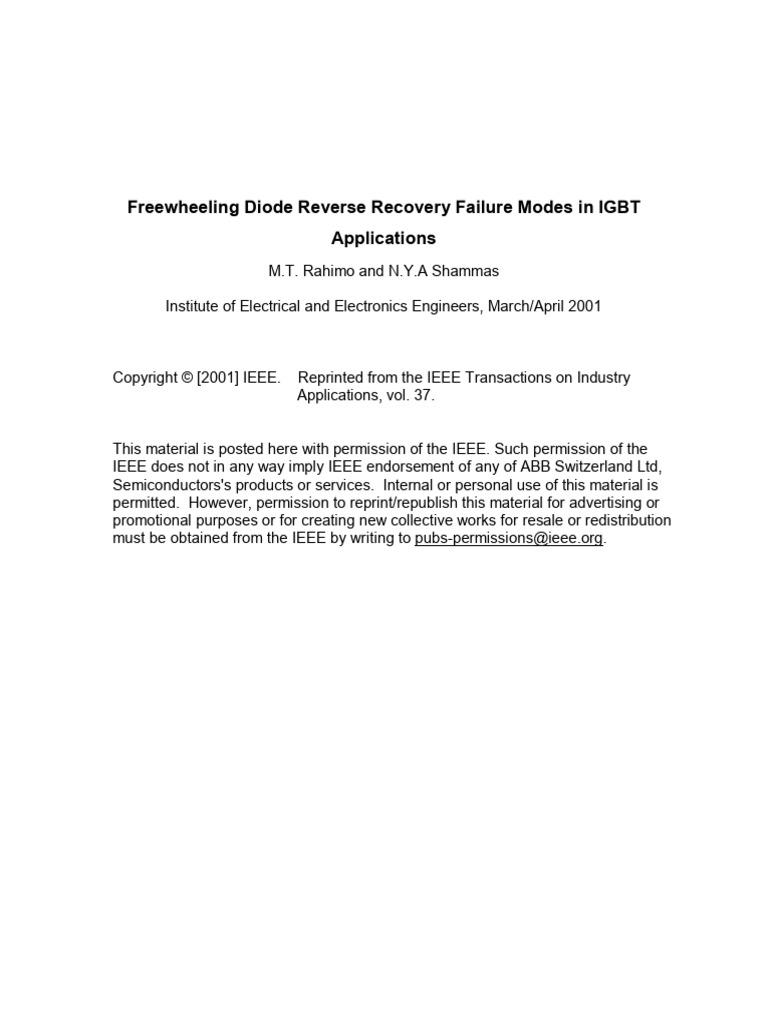 Freewheeling Diode Reverse Recovery Failure Modes in IGBT Applications

M.T. Rahimo and N.Y.A Shammas

Institute of Electrical and Electronics Engineers, March/April 2001

Copyright © [2001] IEEE. Reprinted from the IEEE Transactions on Industry Applications, vol. 37.

This material is posted here with permission of the IEEE. Such permission of the IEEE does not in any way imply IEEE endorsement of any of ABB Switzerland Ltd, Semiconductors's products or services. Internal or personal use of this material is permitted. However, permission to reprint/republish this material for advertising or promotional purposes or for creating new collective works for resale or redistribution must be obtained from the IEEE by writing to pubs-permissions@ieee.org.